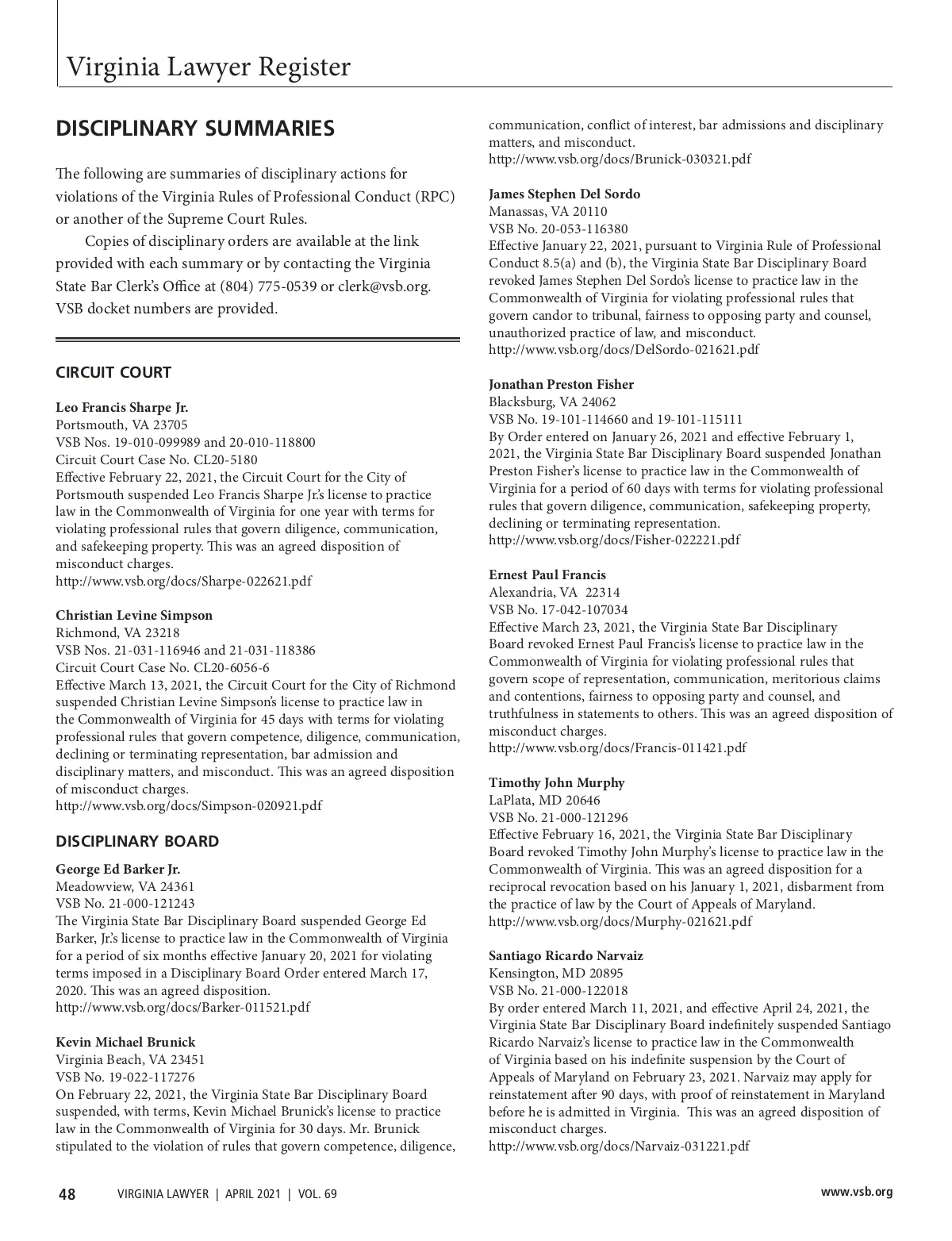 Virginia Lawyer Register

DISCIPLINARY SUMMARIES

The following are summaries of disciplinary actions for violations of the Virginia Rules of Professional Conduct (RPC) or another of the Supreme Court Rules.

Copies of disciplinary orders are available at the link provided with each summary or by contacting the Virginia State Bar Clerk's Office at (804) 775-0539 or clerk@vsb.org. VSB docket numbers are provided.

CIRCUIT COURT

Leo Francis Sharpe Jr.
Portsmouth, VA 23705
VSB Nos. 19-010-099989 and 20-010-118800
Circuit Court Case No. CL20-5180
Effective February 22, 2021, the Circuit Court for the City of Portsmouth suspended Leo Francis Sharpe Jr.'s license to practice law in the Commonwealth of Virginia for one year with terms for violating professional rules that govern diligence, communication, and safekeeping property. This was an agreed disposition of misconduct charges.
http://www.vsb.org/docs/Sharpe-022621.pdf

Christian Levine Simpson
Richmond, VA 23218
VSB Nos. 21-031-116946 and 21-031-118386
Circuit Court Case No. CL20-6056-6
Effective March 13, 2021, the Circuit Court for the City of Richmond suspended Christian Levine Simpson's license to practice law in the Commonwealth of Virginia for 45 days with terms for violating professional rules that govern competence, diligence, communication, declining or terminating representation, bar admission and disciplinary matters, and misconduct. This was an agreed disposition of misconduct charges.
http://www.vsb.org/docs/Simpson-020921.pdf

DISCIPLINARY BOARD

George Ed Barker Jr.
Meadowview, VA 24361
VSB No. 21-000-121243
The Virginia State Bar Disciplinary Board suspended George Ed Barker, Jr.'s license to practice law in the Commonwealth of Virginia for a period of six months effective January 20, 2021 for violating terms imposed in a Disciplinary Board Order entered March 17, 2020. This was an agreed disposition.
http://www.vsb.org/docs/Barker-011521.pdf

Kevin Michael Brunick
Virginia Beach, VA 23451
VSB No. 19-022-117276
On February 22, 2021, the Virginia State Bar Disciplinary Board suspended, with terms, Kevin Michael Brunick's license to practice law in the Commonwealth of Virginia for 30 days. Mr. Brunick stipulated to the violation of rules that govern competence, diligence, communication, conflict of interest, bar admissions and disciplinary matters, and misconduct.
http://www.vsb.org/docs/Brunick-030321.pdf

James Stephen Del Sordo
Manassas, VA 20110
VSB No. 20-053-116380
Effective January 22, 2021, pursuant to Virginia Rule of Professional Conduct 8.5(a) and (b), the Virginia State Bar Disciplinary Board revoked James Stephen Del Sordo's license to practice law in the Commonwealth of Virginia for violating professional rules that govern candor to tribunal, fairness to opposing party and counsel, unauthorized practice of law, and misconduct.
http://www.vsb.org/docs/DelSordo-021621.pdf

Jonathan Preston Fisher
Blacksburg, VA 24062
VSB No. 19-101-114660 and 19-101-115111
By Order entered on January 26, 2021 and effective February 1, 2021, the Virginia State Bar Disciplinary Board suspended Jonathan Preston Fisher's license to practice law in the Commonwealth of Virginia for a period of 60 days with terms for violating professional rules that govern diligence, communication, safekeeping property, declining or terminating representation.
http://www.vsb.org/docs/Fisher-022221.pdf

Ernest Paul Francis
Alexandria, VA 22314
VSB No. 17-042-107034
Effective March 23, 2021, the Virginia State Bar Disciplinary Board revoked Ernest Paul Francis's license to practice law in the Commonwealth of Virginia for violating professional rules that govern scope of representation, communication, meritorious claims and contentions, fairness to opposing party and counsel, and truthfulness in statements to others. This was an agreed disposition of misconduct charges.
http://www.vsb.org/docs/Francis-011421.pdf

Timothy John Murphy
LaPlata, MD 20646
VSB No. 21-000-121296
Effective February 16, 2021, the Virginia State Bar Disciplinary Board revoked Timothy John Murphy's license to practice law in the Commonwealth of Virginia. This was an agreed disposition for a reciprocal revocation based on his January 1, 2021, disbarment from the practice of law by the Court of Appeals of Maryland.
http://www.vsb.org/docs/Murphy-021621.pdf

Santiago Ricardo Narvaiz
Kensington, MD 20895
VSB No. 21-000-122018
By order entered March 11, 2021, and effective April 24, 2021, the Virginia State Bar Disciplinary Board indefinitely suspended Santiago Ricardo Narvaiz's license to practice law in the Commonwealth of Virginia based on his indefinite suspension by the Court of Appeals of Maryland on February 23, 2021. Narvaiz may apply for reinstatement after 90 days, with proof of reinstatement in Maryland before he is admitted in Virginia. This was an agreed disposition of misconduct charges.
http://www.vsb.org/docs/Narvaiz-031221.pdf

48 VIRGINIA LAWYER | APRIL 2021 | VOL. 69 www.vsb.org